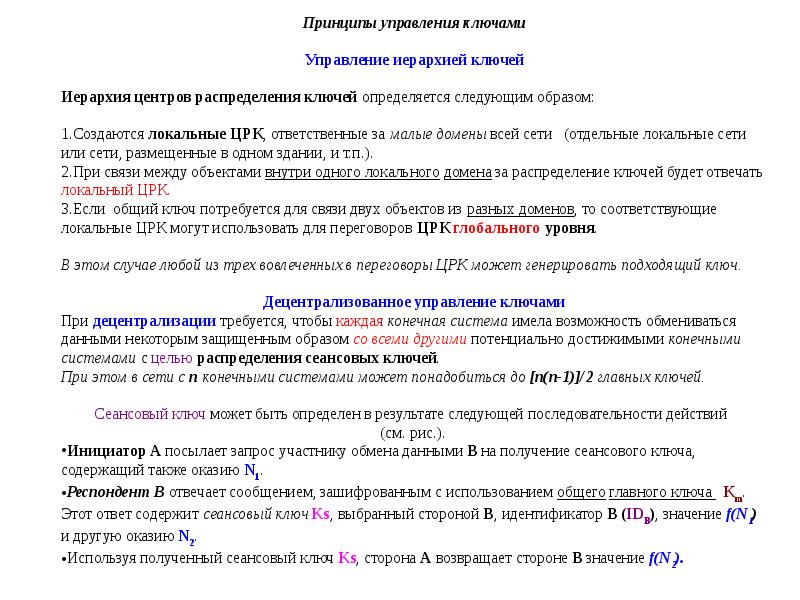 Принципы управления ключами

Управление иерархией ключей

Иерархия центров распределения ключей определяется следующим образом:

1.Создаются локальные ЦРК, ответственные за малые домены всей сети (отдельные локальные сети или сети, размещенные в одном здании, и т.п.).
2.При связи между объектами внутри одного локального домена за распределение ключей будет отвечать локальный ЦРК.
3.Если общий ключ потребуется для связи двух объектов из разных доменов, то соответствующие локальные ЦРК могут использовать для переговоров ЦРК глобального уровня.

В этом случае любой из трех вовлеченных в переговоры ЦРК может генерировать подходящий ключ.

Децентрализованное управление ключами
При децентрализации требуется, чтобы каждая конечная система имела возможность обмениваться данными некоторым защищенным образом со всеми другими потенциально достижимыми конечными системами с целью распределения сеансовых ключей.
При этом в сети с n конечными системами может понадобиться до [n(n-1)]/2 главных ключей.

Сеансовый ключ может быть определен в результате следующей последовательности действий (см. рис.).
•Инициатор А посылает запрос участнику обмена данными В на получение сеансового ключа, содержащий также оказию $N_1$.
•Респондент В отвечает сообщением, зашифрованным с использованием общего главного ключа $K_m$. Этот ответ содержит сеансовый ключ Ks, выбранный стороной В, идентификатор В ($ID_B$), значение $f(N_1)$ и другую оказию $N_2$.
•Используя полученный сеансовый ключ Ks, сторона А возвращает стороне В значение $f(N_2)$.